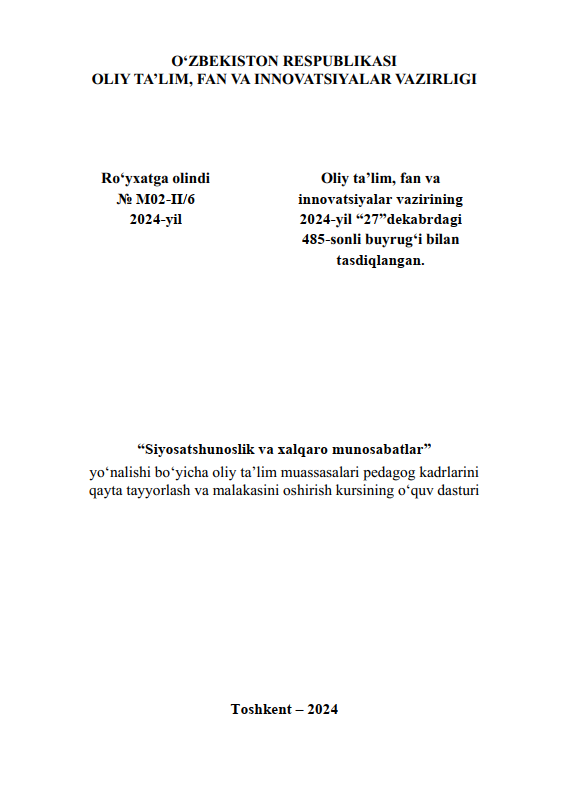 O‘ZBEKISTON RESPUBLIKASI
OLIY TA’LIM, FAN VA INNOVATSIYALAR VAZIRLIGI

Ro‘yxatga olindi
№ M02-II/6
2024-yil

Oliy ta’lim, fan va innovatsiyalar vazirining 2024-yil “27”dekabrdagi 485-sonli buyrug‘i bilan tasdiqlangan.

“Siyosatshunoslik va xalqaro munosabatlar”
yo‘nalishi bo‘yicha oliy ta’lim muassasalari pedagog kadrlarini qayta tayyorlash va malakasini oshirish kursining o‘quv dasturi

Toshkent – 2024